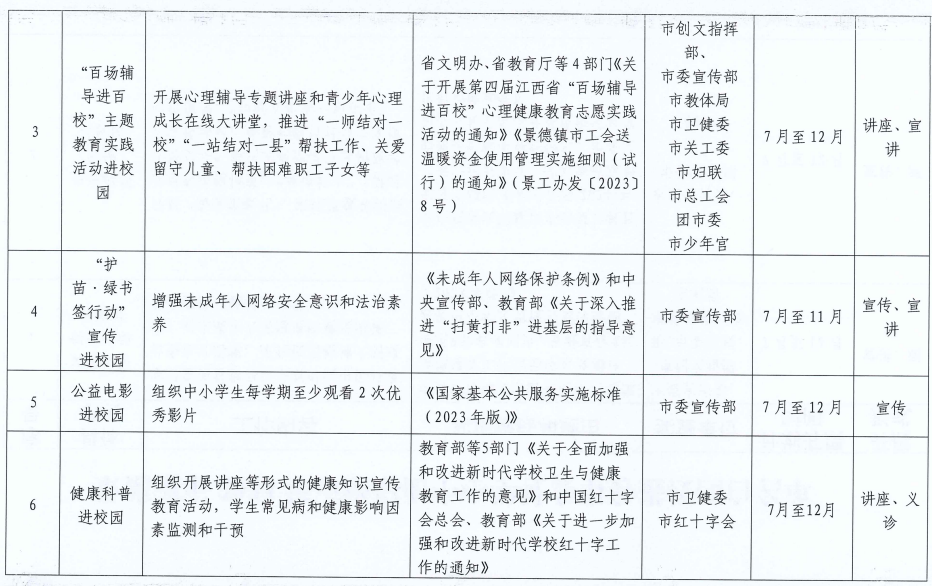 | 3 | “百场辅导进百校”主题教育实践活动进校园 | 开展心理辅导专题讲座和青少年心理成长在线大讲堂，推进“一师结对一校”“一站结对一县”帮扶工作、关爱留守儿童、帮扶困难职工子女等 | 省文明办、省教育厅等4部门《关于开展第四届江西省“百场辅导进百校”心理健康教育志愿实践活动的通知》《景德镇市工会送温暖资金使用管理实施细则（试行）的通知》（景工办发〔2023〕8号） | 市创文指挥部、市委宣传部 市教体局 市卫健委 市关工委 市妇联 市总工会 团市委 市少年宫 | 7月至12月 | 讲座、宣讲 |
|---|---|---|---|---|---|---|
| 4 | “护苗·绿书签行动”宣传进校园 | 增强未成年人网络安全意识和法治素养 | 《未成年人网络保护条例》和中央宣传部、教育部《关于深入推进“扫黄打非”进基层的指导意见》 | 市委宣传部 | 7月至11月 | 宣传、宣讲 |
| 5 | 公益电影进校园 | 组织中小学生每学期至少观看2次优秀影片 | 《国家基本公共服务实施标准（2023年版）》 | 市委宣传部 | 7月至12月 | 宣传 |
| 6 | 健康科普进校园 | 组织开展讲座等形式的健康知识宣传教育活动，学生常见病和健康影响因素监测和干预 | 教育部等5部门《关于全面加强和改进新时代学校卫生与健康教育工作的意见》和中国红十字会总会、教育部《关于进一步加强和改进新时代学校红十字工作的通知》 | 市卫健委 市红十字会 | 7月至12月 | 讲座、义诊 |